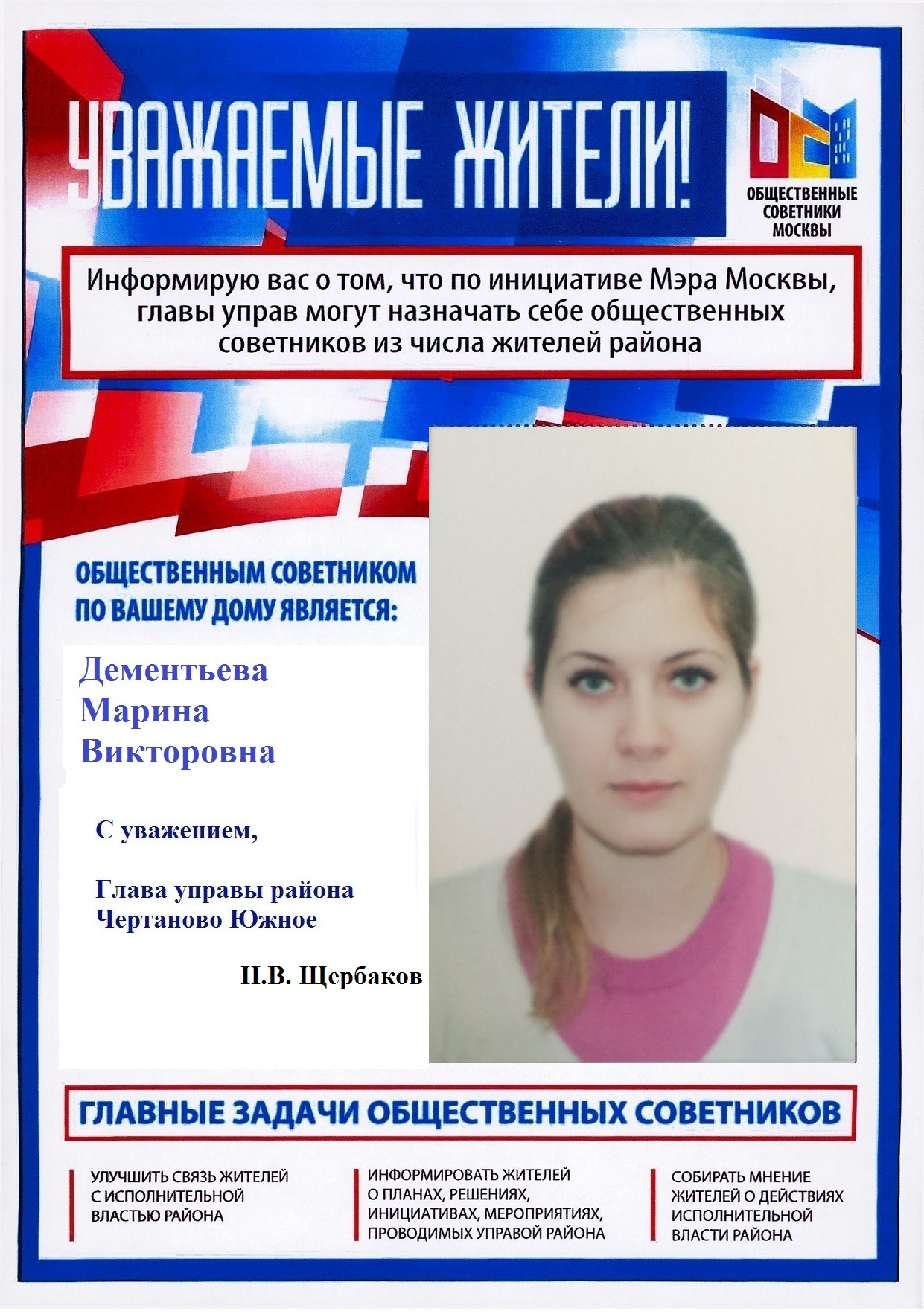 УВАЖАЕМЫЕ ЖИТЕЛИ!

ОБЩЕСТВЕННЫЕ СОВЕТНИКИ МОСКВЫ

Информирую вас о том, что по инициативе Мэра Москвы, главы управ могут назначать себе общественных советников из числа жителей района

ОБЩЕСТВЕННЫМ СОВЕТНИКОМ ПО ВАШЕМУ ДОМУ ЯВЛЯЕТСЯ:

Дементьева
Марина
Викторовна

С уважением,

Глава управы района Чертаново Южное

Н.В. Щербаков

ГЛАВНЫЕ ЗАДАЧИ ОБЩЕСТВЕННЫХ СОВЕТНИКОВ

УЛУЧШИТЬ СВЯЗЬ ЖИТЕЛЕЙ С ИСПОЛНИТЕЛЬНОЙ ВЛАСТЬЮ РАЙОНА

ИНФОРМИРОВАТЬ ЖИТЕЛЕЙ О ПЛАНАХ, РЕШЕНИЯХ, ИНИЦИАТИВАХ, МЕРОПРИЯТИЯХ, ПРОВОДИМЫХ УПРАВОЙ РАЙОНА

СОБИРАТЬ МНЕНИЕ ЖИТЕЛЕЙ О ДЕЙСТВИЯХ ИСПОЛНИТЕЛЬНОЙ ВЛАСТИ РАЙОНА